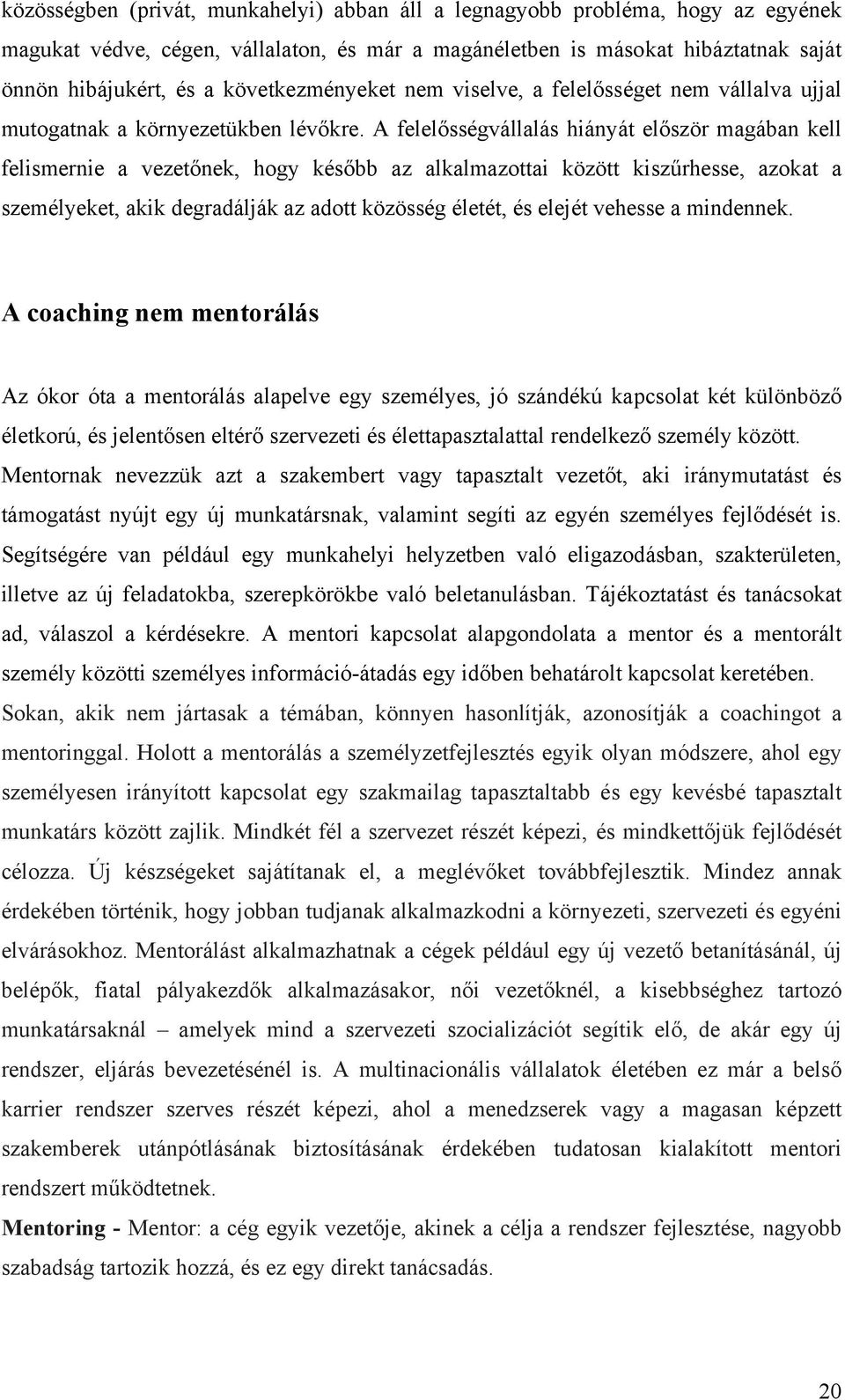 közösségben (privát, munkahelyi) abban áll a legnagyobb probléma, hogy az egyének magukat védve, cégen, vállalaton, és már a magánéletben is másokat hibáztatnak saját önnön hibájukért, és a következményeket nem viselve, a felelősséget nem vállalva ujjal mutogatnak a környezetükben lévőkre. A felelősségvállalás hiányát először magában kell felismernie a vezetőnek, hogy később az alkalmazottai között kiszűrhesse, azokat a személyeket, akik degradálják az adott közösség életét, és elejét vehesse a mindennek.

A coaching nem mentorálás

Az ókor óta a mentorálás alapelve egy személyes, jó szándékú kapcsolat két különböző életkorú, és jelentősen eltérő szervezeti és élettapasztalattal rendelkező személy között. Mentornak nevezzük azt a szakembert vagy tapasztalt vezetőt, aki iránymutatást és támogatást nyújt egy új munkatársnak, valamint segíti az egyén személyes fejlődését is. Segítségére van például egy munkahelyi helyzetben való eligazodásban, szakterületen, illetve az új feladatokba, szerepkörökbe való beletanulásban. Tájékoztatást és tanácsokat ad, válaszol a kérdésekre. A mentori kapcsolat alapgondolata a mentor és a mentorált személy közötti személyes információ-átadás egy időben behatárolt kapcsolat keretében. Sokan, akik nem jártasak a témában, könnyen hasonlítják, azonosítják a coachingot a mentoringgal. Holott a mentorálás a személyzetfejlesztés egyik olyan módszere, ahol egy személyesen irányított kapcsolat egy szakmailag tapasztaltabb és egy kevésbé tapasztalt munkatárs között zajlik. Mindkét fél a szervezet részét képezi, és mindkettőjük fejlődését célozza. Új készségeket sajátítanak el, a meglévőket továbbfejlesztik. Mindez annak érdekében történik, hogy jobban tudjanak alkalmazkodni a környezeti, szervezeti és egyéni elvárásokhoz. Mentorálást alkalmazhatnak a cégek például egy új vezető betanításánál, új belépők, fiatal pályakezdők alkalmazásakor, női vezetőknél, a kisebbséghez tartozó munkatársaknál – amelyek mind a szervezeti szocializációt segítik elő, de akár egy új rendszer, eljárás bevezetésénél is. A multinacionális vállalatok életében ez már a belső karrier rendszer szerves részét képezi, ahol a menedzserek vagy a magasan képzett szakemberek utánpótlásának biztosításának érdekében tudatosan kialakított mentori rendszert működtetnek.

Mentoring - Mentor: a cég egyik vezetője, akinek a célja a rendszer fejlesztése, nagyobb szabadság tartozik hozzá, és ez egy direkt tanácsadás.

20